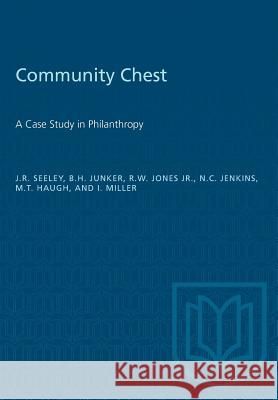 Community Chest

A Case Study in Philanthropy

J.R. SEELEY, B.H. JUNKER, R.W. JONES JR., N.C. JENKINS, M.T. HAUGH, AND I. MILLER

Kraina Książek